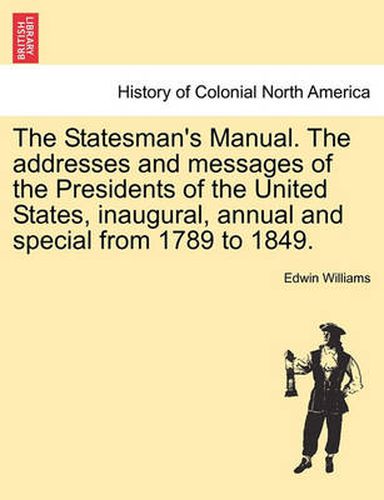 BRITISH LIBRARY

History of Colonial North America

The Statesman's Manual. The addresses and messages of the Presidents of the United States, inaugural, annual and special from 1789 to 1849.

Edwin Williams